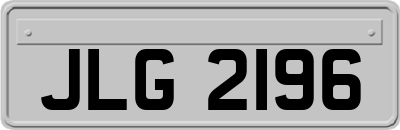 JLG 2196